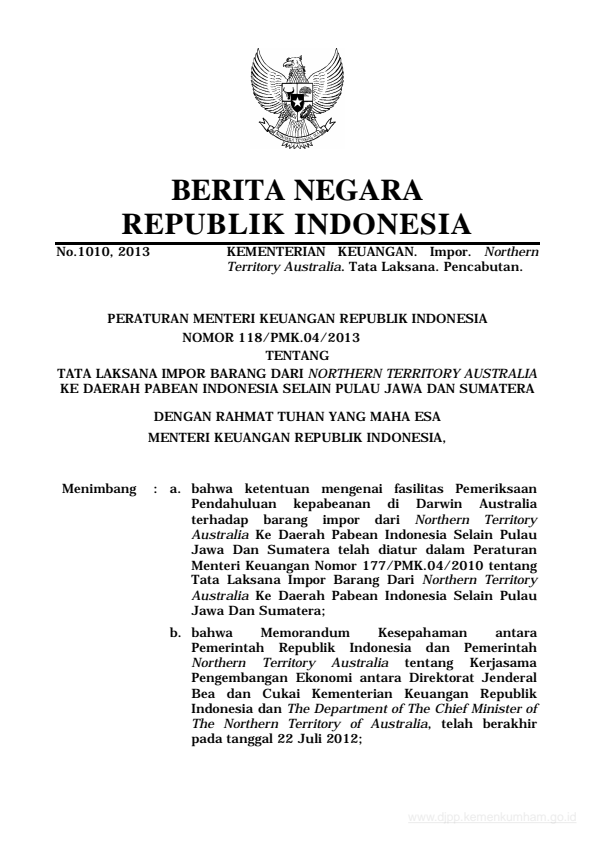 BERITA NEGARA
REPUBLIK INDONESIA

No.1010, 2013 KEMENTERIAN KEUANGAN. Impor. Northern Territory Australia. Tata Laksana. Pencabutan.

PERATURAN MENTERI KEUANGAN REPUBLIK INDONESIA
NOMOR 118/PMK.04/2013
TENTANG
TATA LAKSANA IMPOR BARANG DARI NORTHERN TERRITORY AUSTRALIA KE DAERAH PABEAN INDONESIA SELAIN PULAU JAWA DAN SUMATERA

DENGAN RAHMAT TUHAN YANG MAHA ESA

MENTERI KEUANGAN REPUBLIK INDONESIA,

Menimbang : a. bahwa ketentuan mengenai fasilitas Pemeriksaan Pendahuluan kepabeanan di Darwin Australia terhadap barang impor dari Northern Territory Australia Ke Daerah Pabean Indonesia Selain Pulau Jawa Dan Sumatera telah diatur dalam Peraturan Menteri Keuangan Nomor 177/PMK.04/2010 tentang Tata Laksana Impor Barang Dari Northern Territory Australia Ke Daerah Pabean Indonesia Selain Pulau Jawa Dan Sumatera;

b. bahwa Memorandum Kesepahaman antara Pemerintah Republik Indonesia dan Pemerintah Northern Territory Australia tentang Kerjasama Pengembangan Ekonomi antara Direktorat Jenderal Bea dan Cukai Kementerian Keuangan Republik Indonesia dan The Department of The Chief Minister of The Northern Territory of Australia, telah berakhir pada tanggal 22 Juli 2012;

www.djpp.kemenkumham.go.id